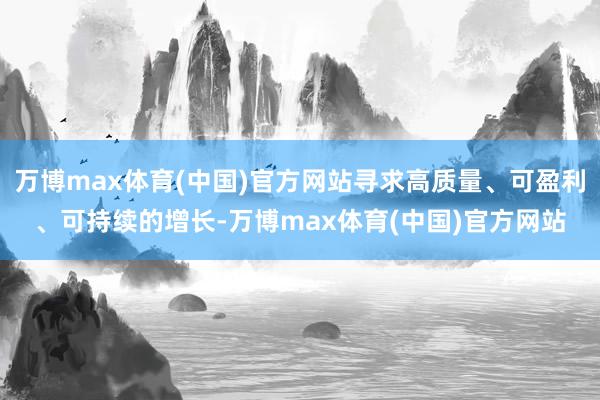 万博max体育(中国)官方网站寻求高质量、可盈利、可持续的增长-万博max体育(中国)官方网站